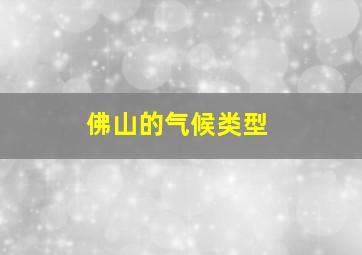 佛山的气候类型